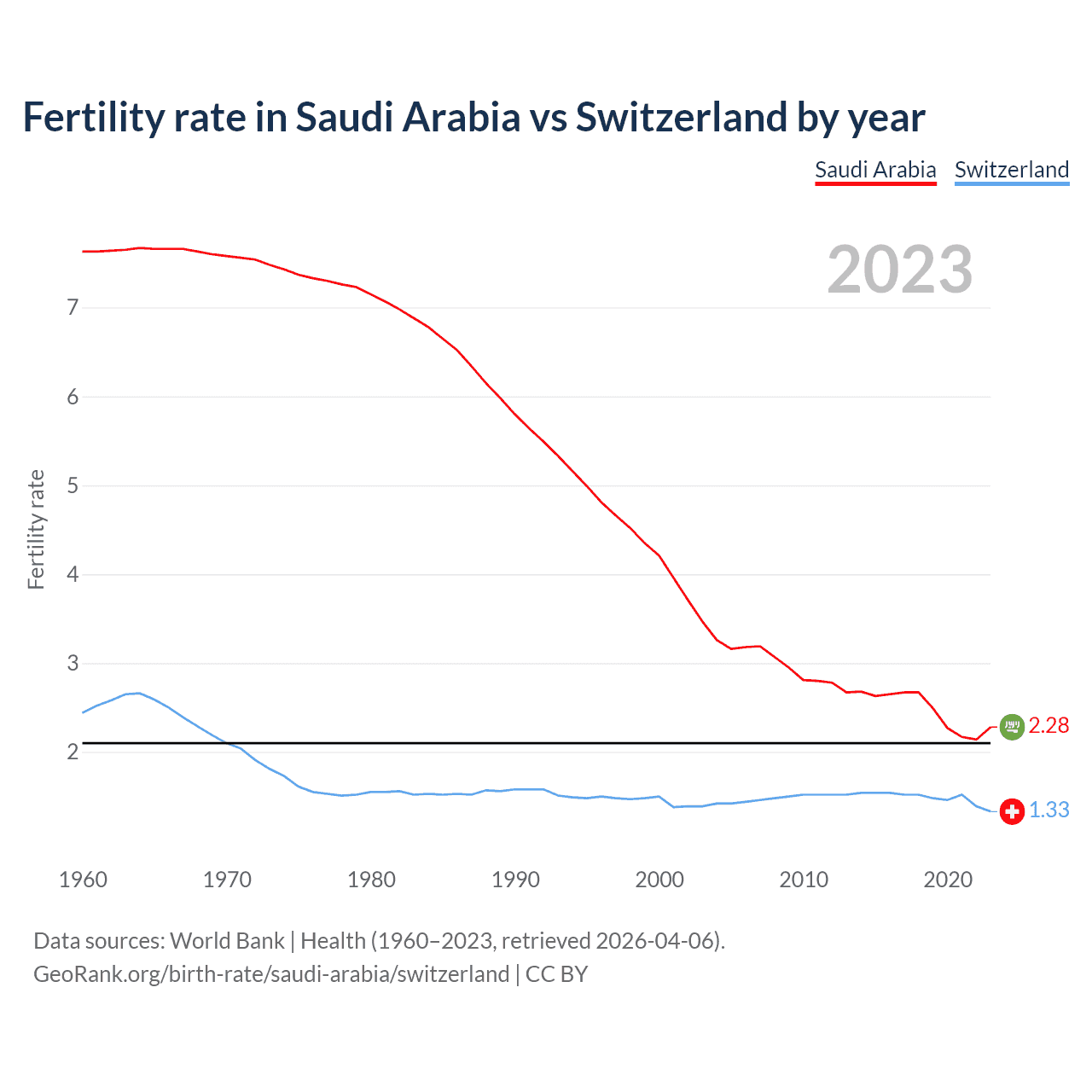 Fertility rate in Saudi Arabia vs Switzerland by year

Saudi Arabia Switzerland

2023

Fertility rate

7
6
5
4
3
2

2.28
1.33

1960 1970 1980 1990 2000 2010 2020

Data sources: World Bank | Health (1960–2023, retrieved 2026-04-06).
GeoRank.org/birth-rate/saudi-arabia/switzerland | CC BY